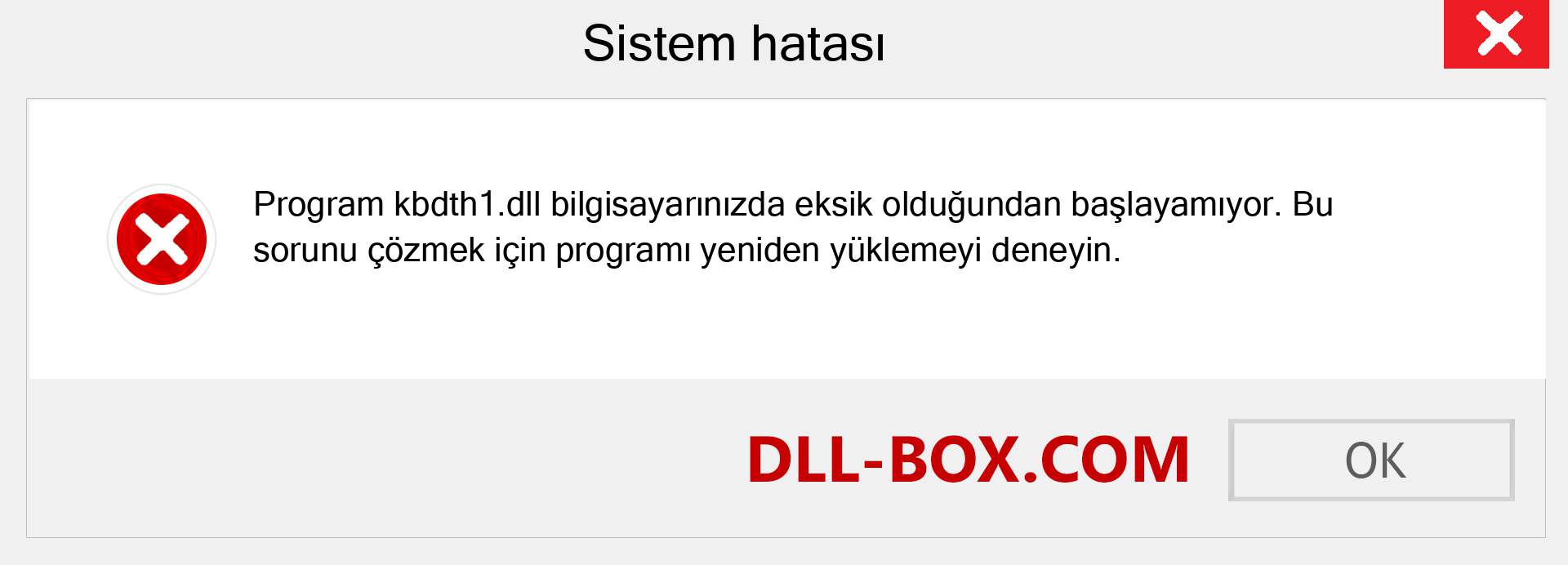 Sistem hatası

Program kbdth1.dll bilgisayarınızda eksik olduğundan başlayamıyor. Bu sorunu çözmek için programı yeniden yüklemeyi deneyin.

DLL-BOX.COM

OK